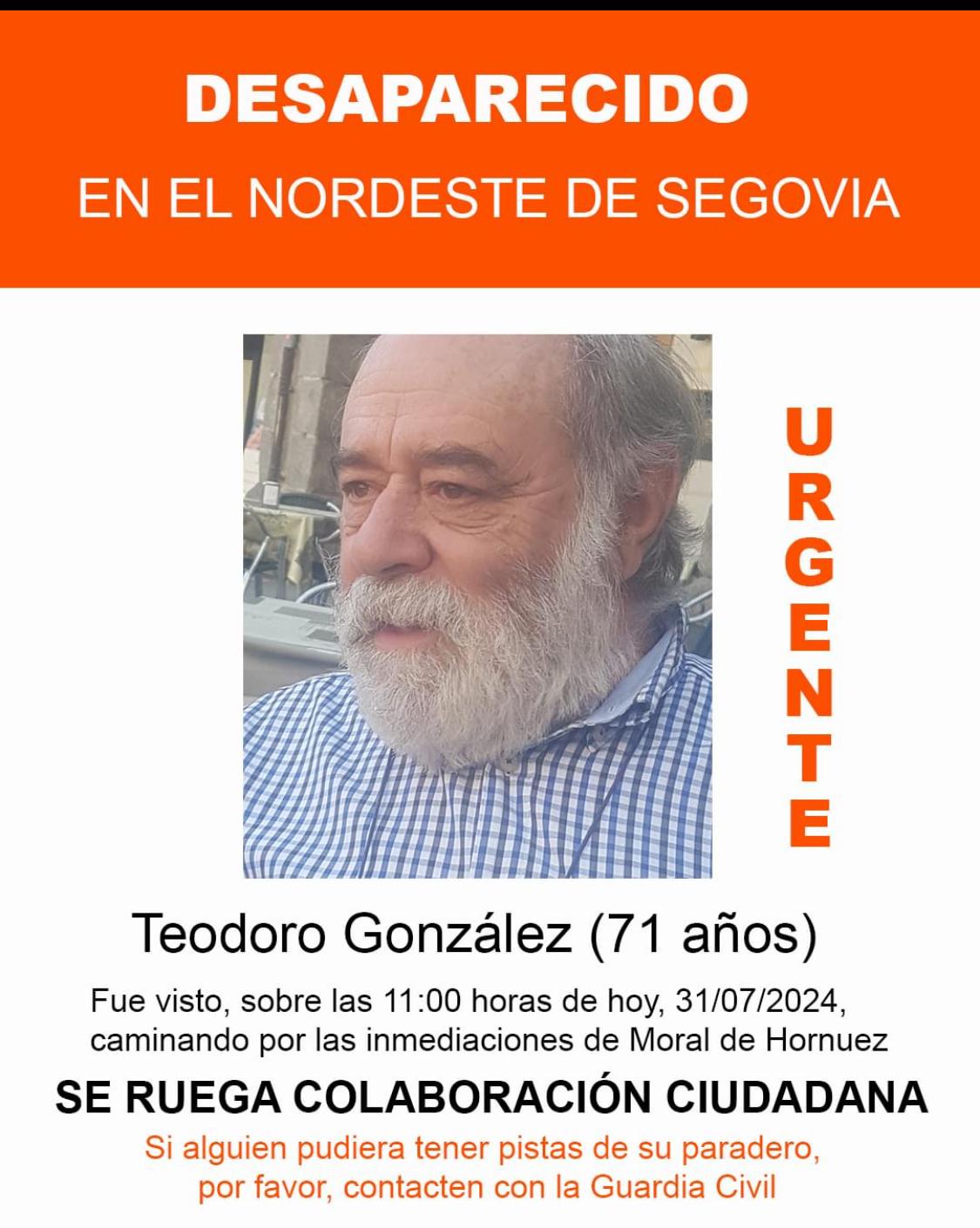 DESAPARECIDO

EN EL NORDESTE DE SEGOVIA

URGENTE

Teodoro González (71 años)

Fue visto, sobre las 11:00 horas de hoy, 31/07/2024, caminando por las inmediaciones de Moral de Hornuez

SE RUEGA COLABORACIÓN CIUDADANA

Si alguien pudiera tener pistas de su paradero, por favor, contacten con la Guardia Civil